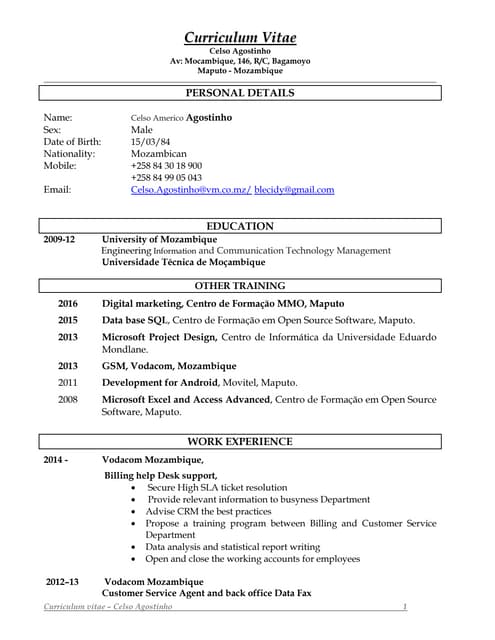 Curriculum Vitae
Celso Agostinho
Av: Mocambique, 146, R/C, Bagamoyo
Maputo - Mozambique

PERSONAL DETAILS

Name: Celso Americo Agostinho
Sex: Male
Date of Birth: 15/03/84
Nationality: Mozambican
Mobile: +258 84 30 18 900
+258 84 99 05 043
Email: Celso.Agostinho@vm.co.mz/ blecidy@gmail.com

EDUCATION

2009-12 University of Mozambique
Engineering Information and Communication Technology Management
Universidade Técnica de Moçambique

OTHER TRAINING

2016 Digital marketing, Centro de Formação MMO, Maputo
2015 Data base SQL, Centro de Formação em Open Source Software, Maputo.
2013 Microsoft Project Design, Centro de Informática da Universidade Eduardo Mondlane.
2013 GSM, Vodacom, Mozambique
2011 Development for Android, Movitel, Maputo.
2008 Microsoft Excel and Access Advanced, Centro de Formação em Open Source Software, Maputo.

WORK EXPERIENCE

2014 - Vodacom Mozambique,
Billing help Desk support,
• Secure High SLA ticket resolution
• Provide relevant information to busyness Department
• Advise CRM the best practices
• Propose a training program between Billing and Customer Service Department
• Data analysis and statistical report writing
• Open and close the working accounts for employees

2012–13 Vodacom Mozambique
Customer Service Agent and back office Data Fax

Curriculum vitae – Celso Agostinho 1